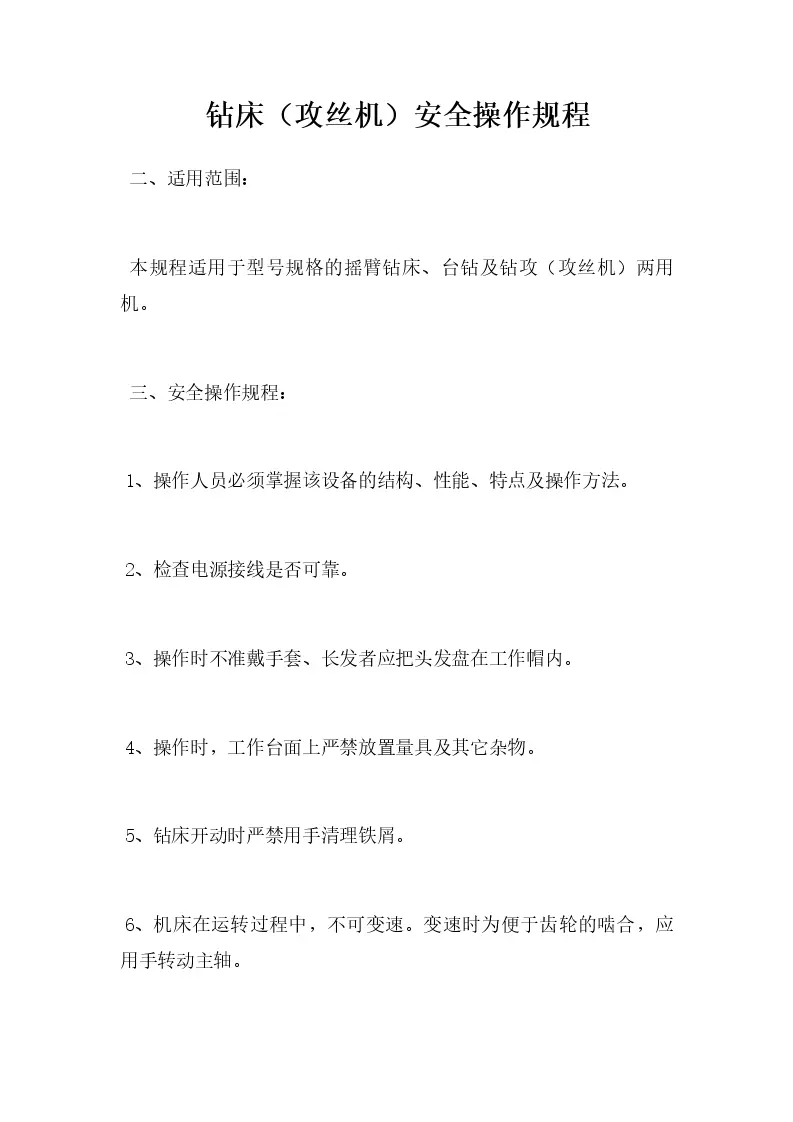 钻床（攻丝机）安全操作规程

二、适用范围：

本规程适用于型号规格的摇臂钻床、台钻及钻攻（攻丝机）两用机。

三、安全操作规程：

1、操作人员必须掌握该设备的结构、性能、特点及操作方法。

2、检查电源接线是否可靠。

3、操作时不准戴手套、长发者应把头发盘在工作帽内。

4、操作时，工作台面上严禁放置量具及其它杂物。

5、钻床开动时严禁用手清理铁屑。

6、机床在运转过程中，不可变速。变速时为便于齿轮的啮合，应用手转动主轴。